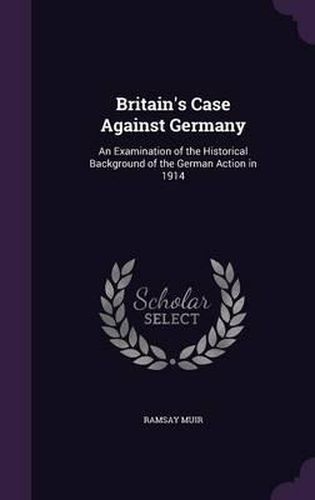 Britain's Case Against Germany

An Examination of the Historical Background of the German Action in 1914

Scholar SELECT

RAMSAY MUIR